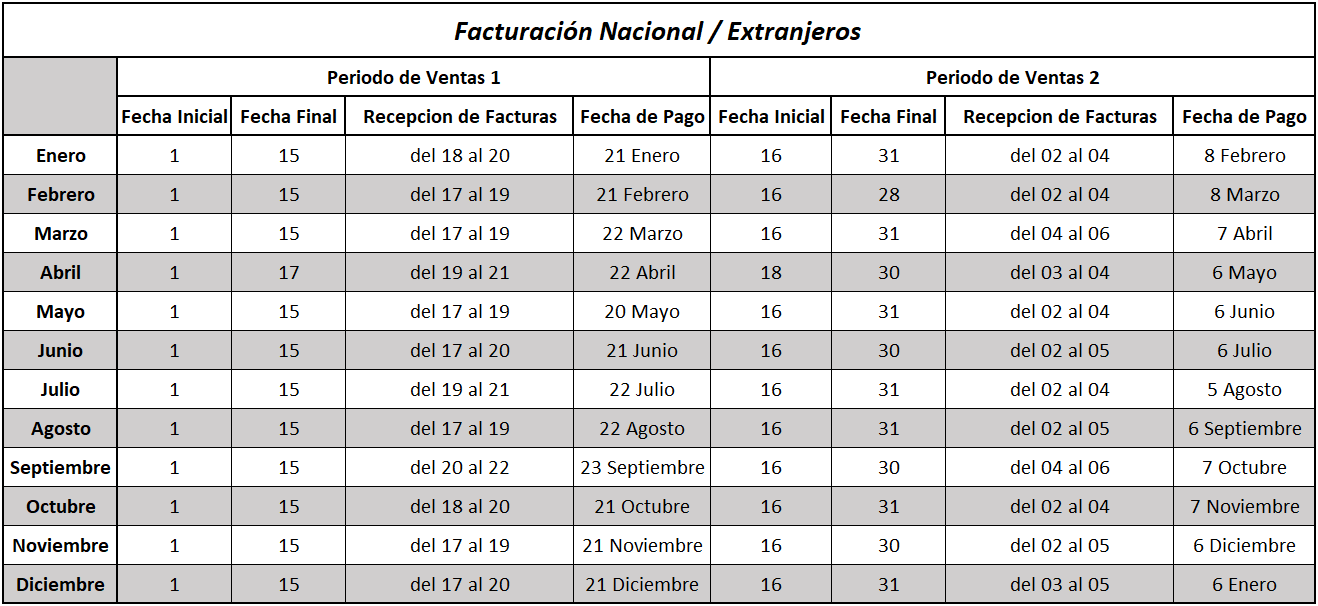 Facturación Nacional / Extranjeros

| | Periodo de Ventas 1 | | | | Periodo de Ventas 2 | | | |
|---|---|---|---|---|---|---|---|---|
| | Fecha Inicial | Fecha Final | Recepcion de Facturas | Fecha de Pago | Fecha Inicial | Fecha Final | Recepcion de Facturas | Fecha de Pago |
| Enero | 1 | 15 | del 18 al 20 | 21 Enero | 16 | 31 | del 02 al 04 | 8 Febrero |
| Febrero | 1 | 15 | del 17 al 19 | 21 Febrero | 16 | 28 | del 02 al 04 | 8 Marzo |
| Marzo | 1 | 15 | del 17 al 19 | 22 Marzo | 16 | 31 | del 04 al 06 | 7 Abril |
| Abril | 1 | 17 | del 19 al 21 | 22 Abril | 18 | 30 | del 03 al 04 | 6 Mayo |
| Mayo | 1 | 15 | del 17 al 19 | 20 Mayo | 16 | 31 | del 02 al 04 | 6 Junio |
| Junio | 1 | 15 | del 17 al 20 | 21 Junio | 16 | 30 | del 02 al 05 | 6 Julio |
| Julio | 1 | 15 | del 19 al 21 | 22 Julio | 16 | 31 | del 02 al 04 | 5 Agosto |
| Agosto | 1 | 15 | del 17 al 19 | 22 Agosto | 16 | 31 | del 02 al 05 | 6 Septiembre |
| Septiembre | 1 | 15 | del 20 al 22 | 23 Septiembre | 16 | 30 | del 04 al 06 | 7 Octubre |
| Octubre | 1 | 15 | del 18 al 20 | 21 Octubre | 16 | 31 | del 02 al 04 | 7 Noviembre |
| Noviembre | 1 | 15 | del 17 al 19 | 21 Noviembre | 16 | 30 | del 02 al 05 | 6 Diciembre |
| Diciembre | 1 | 15 | del 17 al 20 | 21 Diciembre | 16 | 31 | del 03 al 05 | 6 Enero |